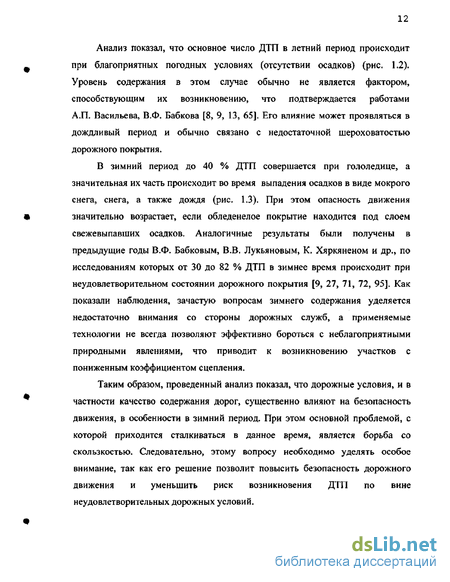 12

Анализ показал, что основное число ДТП в летний период происходит при благоприятных погодных условиях (отсутствии осадков) (рис. 1.2). Уровень содержания в этом случае обычно не является фактором, способствующим их возникновению, что подтверждается работами А.П. Васильева, В.Ф. Бабкова [8, 9, 13, 65]. Его влияние может проявляться в дождливый период и обычно связано с недостаточной шероховатостью дорожного покрытия.

В зимний период до 40 % ДТП совершается при гололедице, а значительная их часть происходит во время выпадения осадков в виде мокрого снега, снега, а также дождя (рис. 1.3). При этом опасность движения значительно возрастает, если обледенелое покрытие находится под слоем свежевыпавших осадков. Аналогичные результаты были получены в предыдущие годы В.Ф. Бабковым, В.В. Лукьяновым, К. Хяркяненом и др., по исследованиям которых от 30 до 82 % ДТП в зимнее время происходит при неудовлетворительном состоянии дорожного покрытия [9, 27, 71, 72, 95]. Как показали наблюдения, зачастую вопросам зимнего содержания уделяется недостаточно внимания со стороны дорожных служб, а применяемые технологии не всегда позволяют эффективно бороться с неблагоприятными природными явлениями, что приводит к возникновению участков с пониженным коэффициентом сцепления.

Таким образом, проведенный анализ показал, что дорожные условия, и в частности качество содержания дорог, существенно влияют на безопасность движения, в особенности в зимний период. При этом основной проблемой, с которой приходится сталкиваться в данное время, является борьба со скользкостью. Следовательно, этому вопросу необходимо уделять особое внимание, так как его решение позволит повысить безопасность дорожного движения и уменьшить риск возникновения ДТП по вине неудовлетворительных дорожных условий.

dsLib.net
библиотека диссертаций